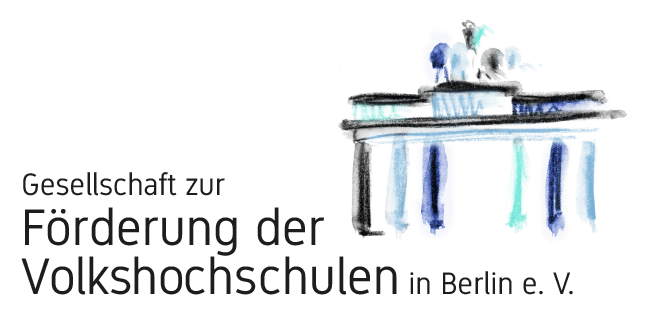 Gesellschaft zur
Förderung der
Volkshochschulen in Berlin e. V.